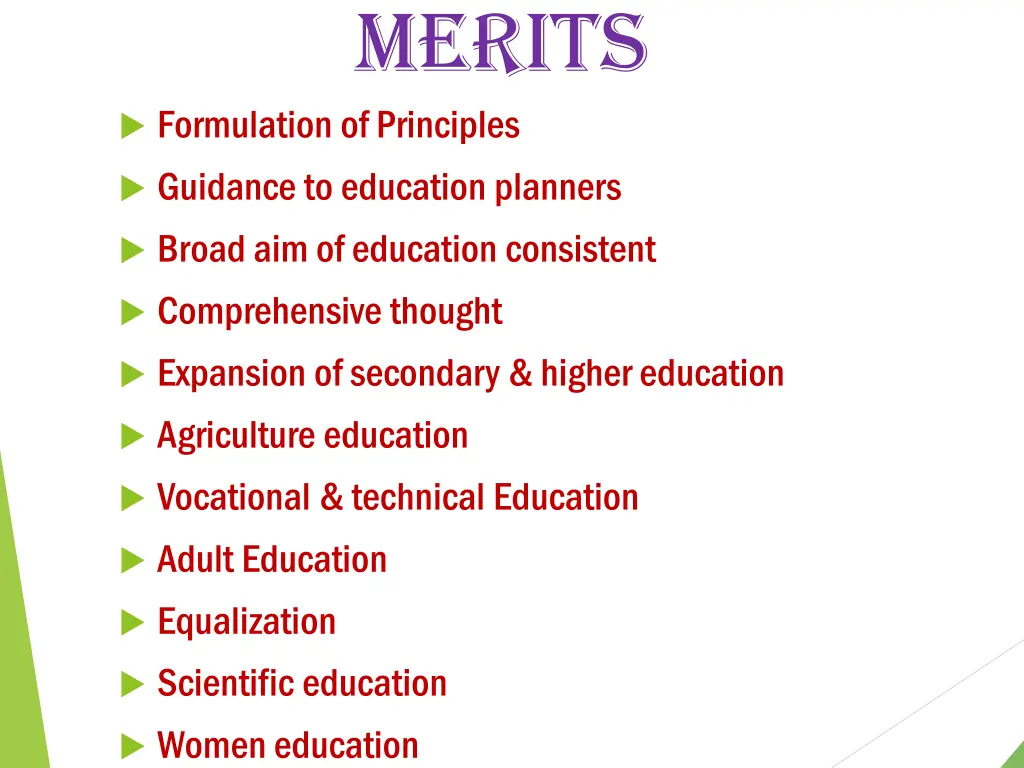 MERITS

Formulation of Principles

Guidance to education planners

Broad aim of education consistent

Comprehensive thought

Expansion of secondary & higher education

Agriculture education

Vocational & technical Education

Adult Education

Equalization

Scientific education

Women education